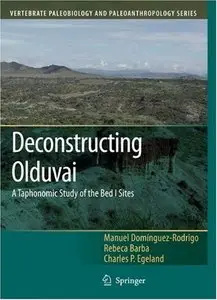 VERTEBRATE PALEOBIOLOGY AND PALEOANTHROPOLOGY SERIES

Deconstructing Olduvai

A Taphonomic Study of the Bed I Sites

Manuel Domínguez-Rodrigo
Rebeca Barba
Charles P. Egeland

Springer